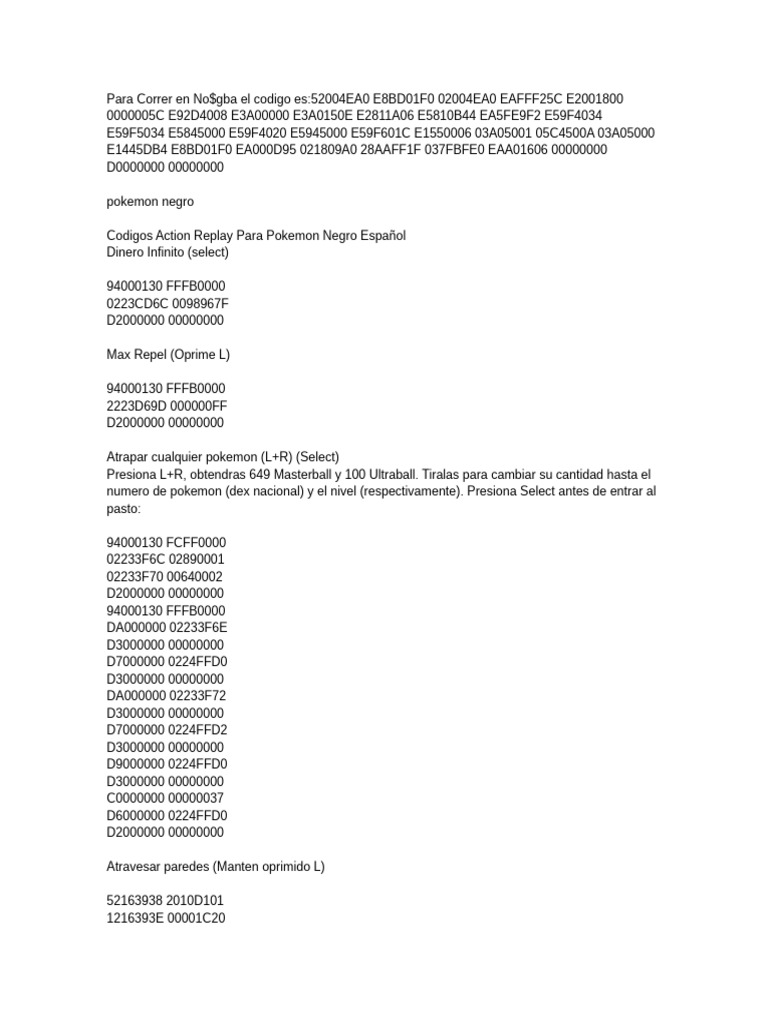 Para Correr en No$gba el codigo es:52004EA0 E8BD01F0 02004EA0 EAFFF25C E2001800 0000005C E92D4008 E3A00000 E3A0150E E2811A06 E5810B44 EA5FE9F2 E59F4034 E59F5034 E5845000 E59F4020 E5945000 E59F601C E1550006 03A05001 05C4500A 03A05000 E1445DB4 E8BD01F0 EA000D95 021809A0 28AAFF1F 037FBFE0 EAA01606 00000000 D0000000 00000000

pokemon negro

Codigos Action Replay Para Pokemon Negro Español
Dinero Infinito (select)

94000130 FFFB0000
0223CD6C 0098967F
D2000000 00000000

Max Repel (Oprime L)

94000130 FFFB0000
2223D69D 000000FF
D2000000 00000000

Atrapar cualquier pokemon (L+R) (Select)
Presiona L+R, obtendras 649 Masterball y 100 Ultraball. Tiralas para cambiar su cantidad hasta el numero de pokemon (dex nacional) y el nivel (respectivamente). Presiona Select antes de entrar al pasto:

94000130 FCFF0000
02233F6C 02890001
02233F70 00640002
D2000000 00000000
94000130 FFFB0000
DA000000 02233F6E
D3000000 00000000
D7000000 0224FFD0
D3000000 00000000
DA000000 02233F72
D3000000 00000000
D7000000 0224FFD2
D3000000 00000000
D9000000 0224FFD0
D3000000 00000000
C0000000 00000037
D6000000 0224FFD0
D2000000 00000000

Atravesar paredes (Manten oprimido L)

52163938 2010D101
1216393E 00001C20